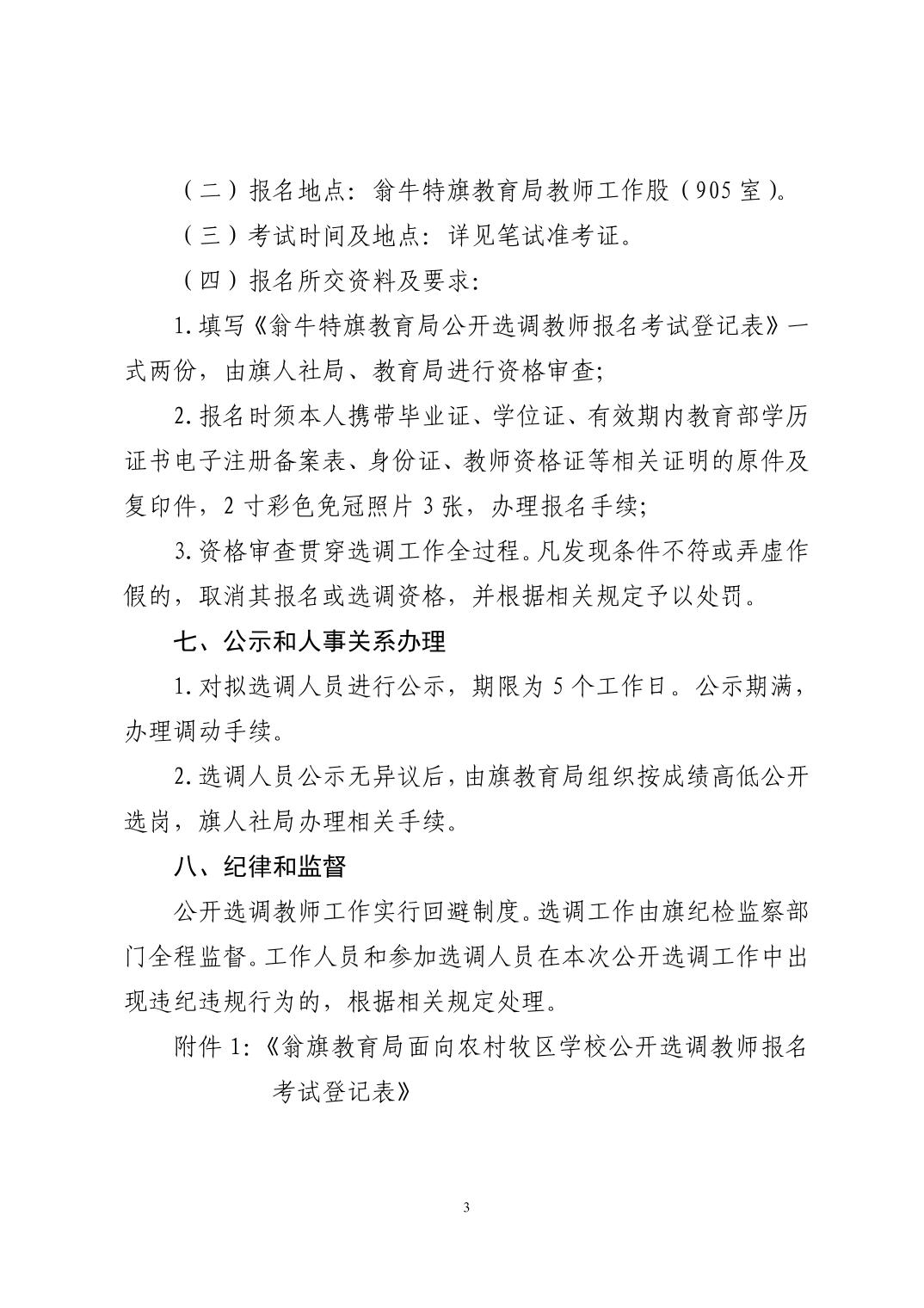 （二）报名地点：翁牛特旗教育局教师工作股（905 室）。

（三）考试时间及地点：详见笔试准考证。

（四）报名所交资料及要求：

1. 填写《翁牛特旗教育局公开选调教师报名考试登记表》一式两份，由旗人社局、教育局进行资格审查；

2. 报名时须本人携带毕业证、学位证、有效期内教育部学历证书电子注册备案表、身份证、教师资格证等相关证明的原件及复印件，2 寸彩色免冠照片 3 张，办理报名手续；

3. 资格审查贯穿选调工作全过程。凡发现条件不符或弄虚作假的，取消其报名或选调资格，并根据相关规定予以处罚。

七、公示和人事关系办理

1. 对拟选调人员进行公示，期限为 5 个工作日。公示期满，办理调动手续。

2. 选调人员公示无异议后，由旗教育局组织按成绩高低公开选岗，旗人社局办理相关手续。

八、纪律和监督

公开选调教师工作实行回避制度。选调工作由旗纪检监察部门全程监督。工作人员和参加选调人员在本次公开选调工作中出现违纪违规行为的，根据相关规定处理。

附件 1：《翁旗教育局面向农村牧区学校公开选调教师报名考试登记表》

3